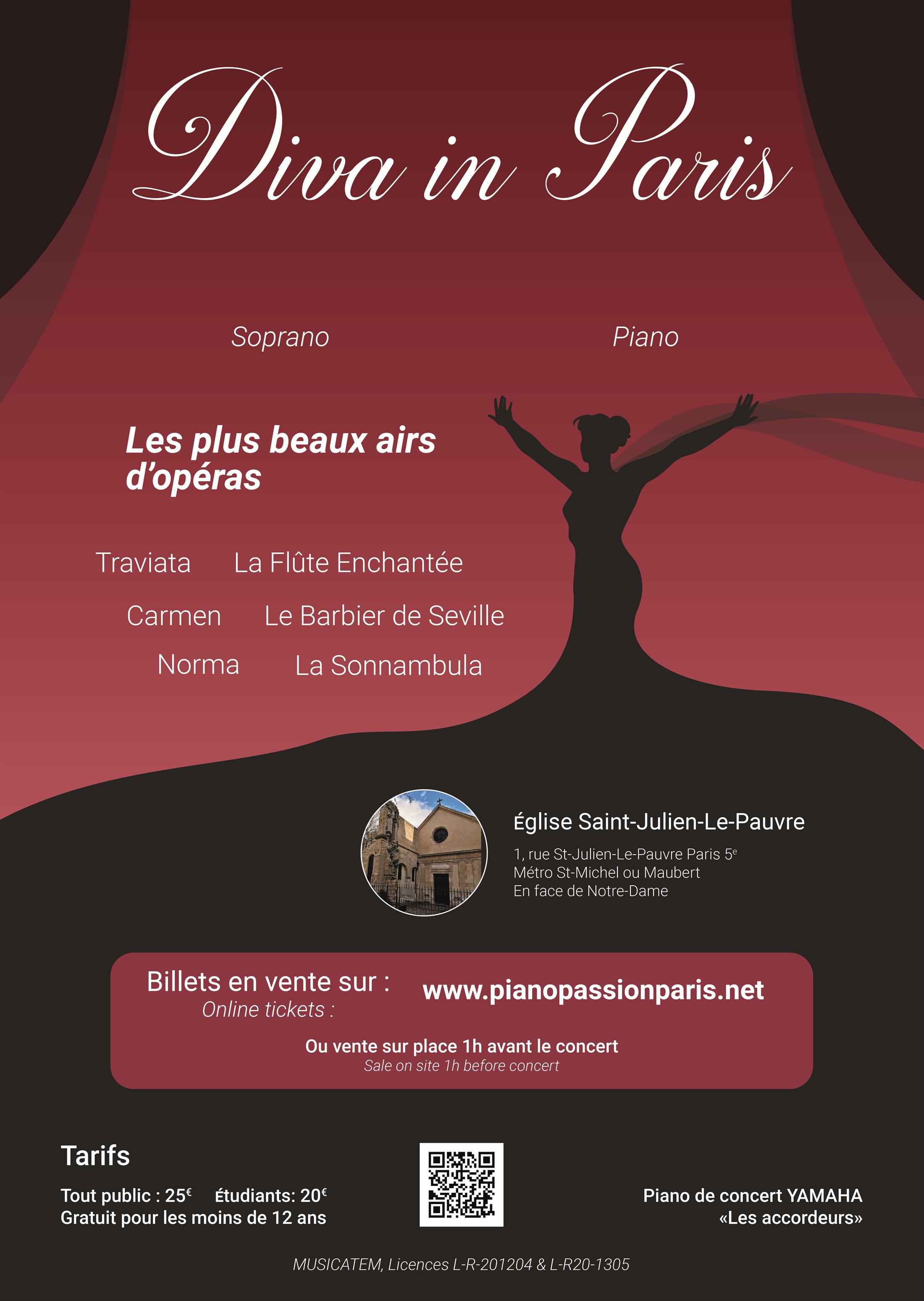 Diva in Paris

Soprano

Piano

Les plus beaux airs d'opéras

Traviata La Flûte Enchantée

Carmen Le Barbier de Seville

Norma La Sonnambula

Église Saint-Julien-Le-Pauvre

1, rue St-Julien-Le-Pauvre Paris 5$^{e}$
Métro St-Michel ou Maubert
En face de Notre-Dame

Billets en vente sur :
Online tickets :

www.pianopassionparis.net

Ou vente sur place 1h avant le concert
Sale on site 1h before concert

Tarifs

Tout public : 25€ Étudiants: 20€
Gratuit pour les moins de 12 ans

Piano de concert YAMAHA
«Les accordeurs»

MUSICATEM, Licences L-R-201204 & L-R20-1305